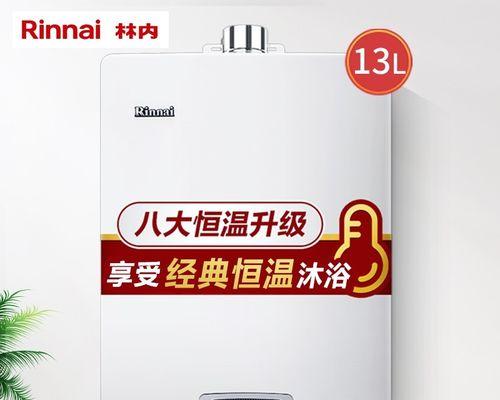 Rinnai 林内

13L

Rinnai

八大恒温升级

享受经典恒温沐浴